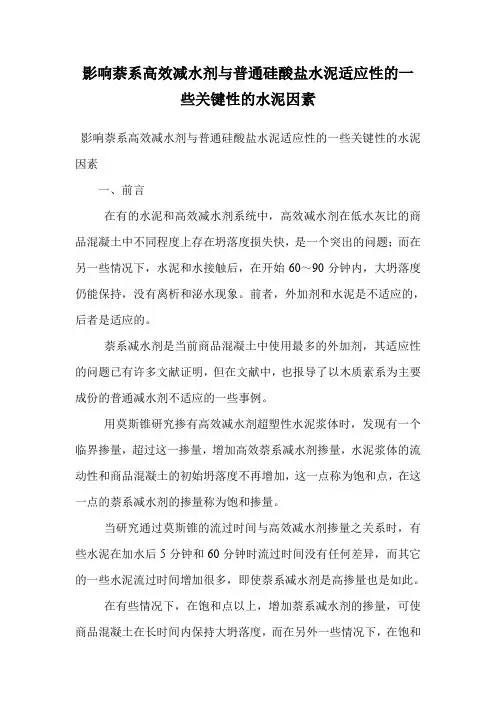 影响萘系高效减水剂与普通硅酸盐水泥适应性的一些关键性的水泥因素

影响萘系高效减水剂与普通硅酸盐水泥适应性的一些关键性的水泥因素

一、前言

在有的水泥和高效减水剂系统中，高效减水剂在低水灰比的商品混凝土中不同程度上存在坍落度损失快，是一个突出的问题；而在另一些情况下，水泥和水接触后，在开始 60～90 分钟内，大坍落度仍能保持，没有离析和泌水现象。前者，外加剂和水泥是不适应的，后者是适应的。

萘系减水剂是当前商品混凝土中使用最多的外加剂，其适应性的问题已有许多文献证明，但在文献中，也报导了以木质素系为主要成份的普通减水剂不适应的一些事例。

用莫斯锥研究掺有高效减水剂超塑性水泥浆体时，发现有一个临界掺量，超过这一掺量，增加高效萘系减水剂掺量，水泥浆体的流动性和商品混凝土的初始坍落度不再增加，这一点称为饱和点，在这一点的萘系减水剂的掺量称为饱和掺量。

当研究通过莫斯锥的流过时间与高效减水剂掺量之关系时，有些水泥在加水后 5 分钟和 60 分钟时流过时间没有任何差异，而其它的一些水泥流过时间增加很多，即使萘系减水剂是高掺量也是如此。

在有些情况下，在饱和点以上，增加萘系减水剂的掺量，可使商品混凝土在长时间内保持大坍落度，而在另外一些情况下，在饱和